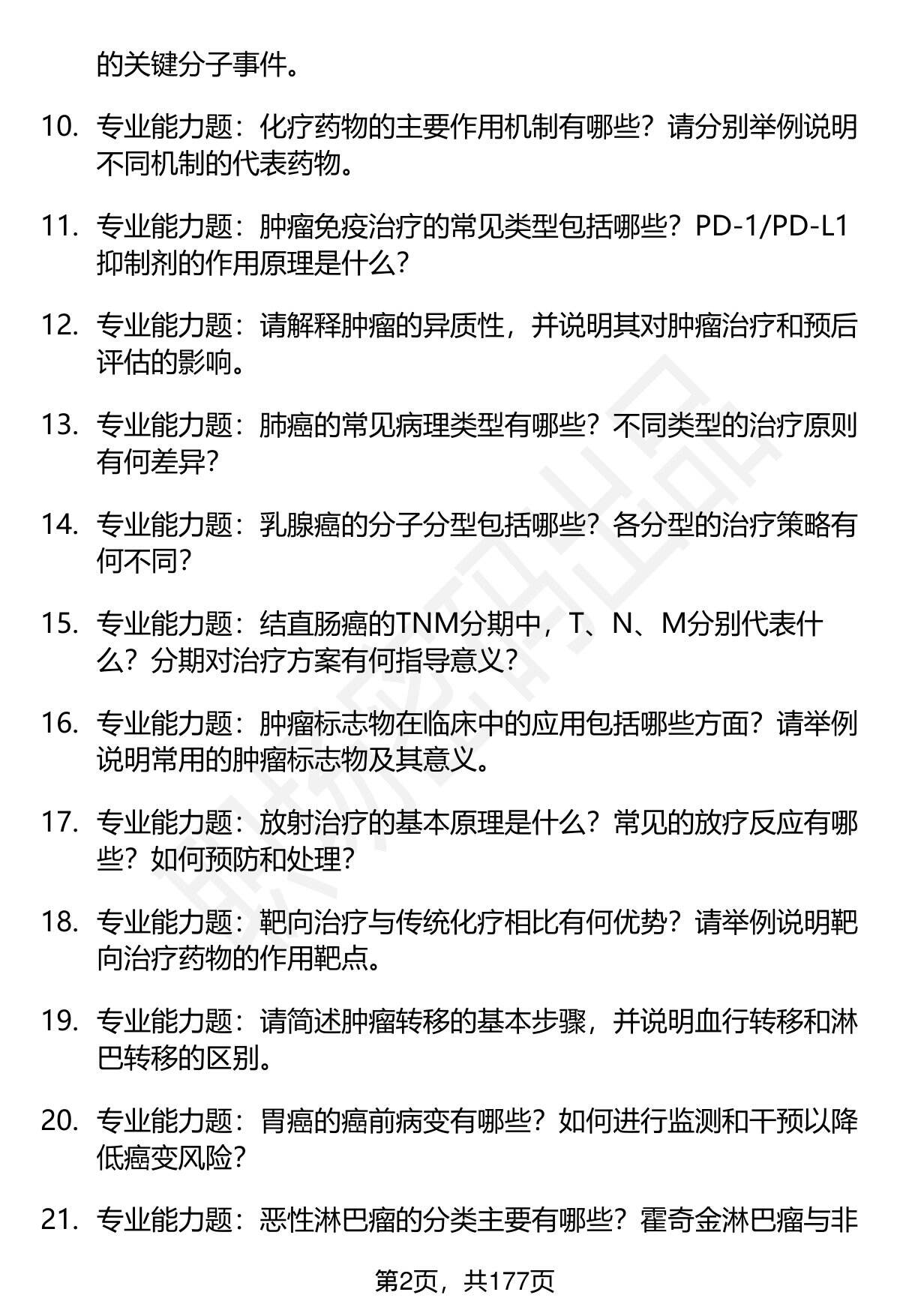 的关键分子事件。

10. 专业能力题：化疗药物的主要作用机制有哪些？请分别举例说明不同机制的代表药物。

11. 专业能力题：肿瘤免疫治疗的常见类型包括哪些？PD-1/PD-L1抑制剂的作用原理是什么？

12. 专业能力题：请解释肿瘤的异质性，并说明其对肿瘤治疗和预后评估的影响。

13. 专业能力题：肺癌的常见病理类型有哪些？不同类型的治疗原则有何差异？

14. 专业能力题：乳腺癌的分子分型包括哪些？各分型的治疗策略有何不同？

15. 专业能力题：结直肠癌的TNM分期中，T、N、M分别代表什么？分期对治疗方案有何指导意义？

16. 专业能力题：肿瘤标志物在临床中的应用包括哪些方面？请举例说明常用的肿瘤标志物及其意义。

17. 专业能力题：放射治疗的基本原理是什么？常见的放疗反应有哪些？如何预防和处理？

18. 专业能力题：靶向治疗与传统化疗相比有何优势？请举例说明靶向治疗药物的作用靶点。

19. 专业能力题：请简述肿瘤转移的基本步骤，并说明血行转移和淋巴转移的区别。

20. 专业能力题：胃癌的癌前病变有哪些？如何进行监测和干预以降低癌变风险？

21. 专业能力题：恶性淋巴瘤的分类主要有哪些？霍奇金淋巴瘤与非

第2页，共177页